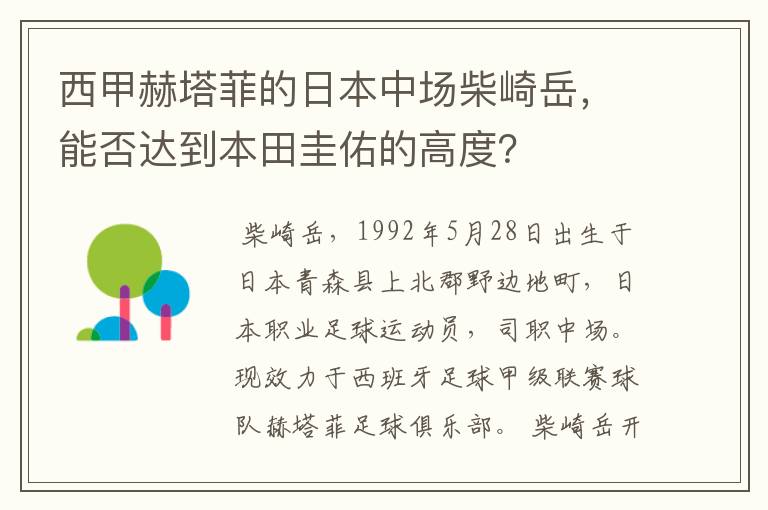 西甲赫塔菲的日本中场柴崎岳，能否达到本田圭佑的高度?

柴崎岳，1992年5月28日出生于日本青森县上北郡野边地町，日本职业足球运动员，司职中场。现效力于西班牙足球甲级联赛球队赫塔菲足球俱乐部。柴崎岳开